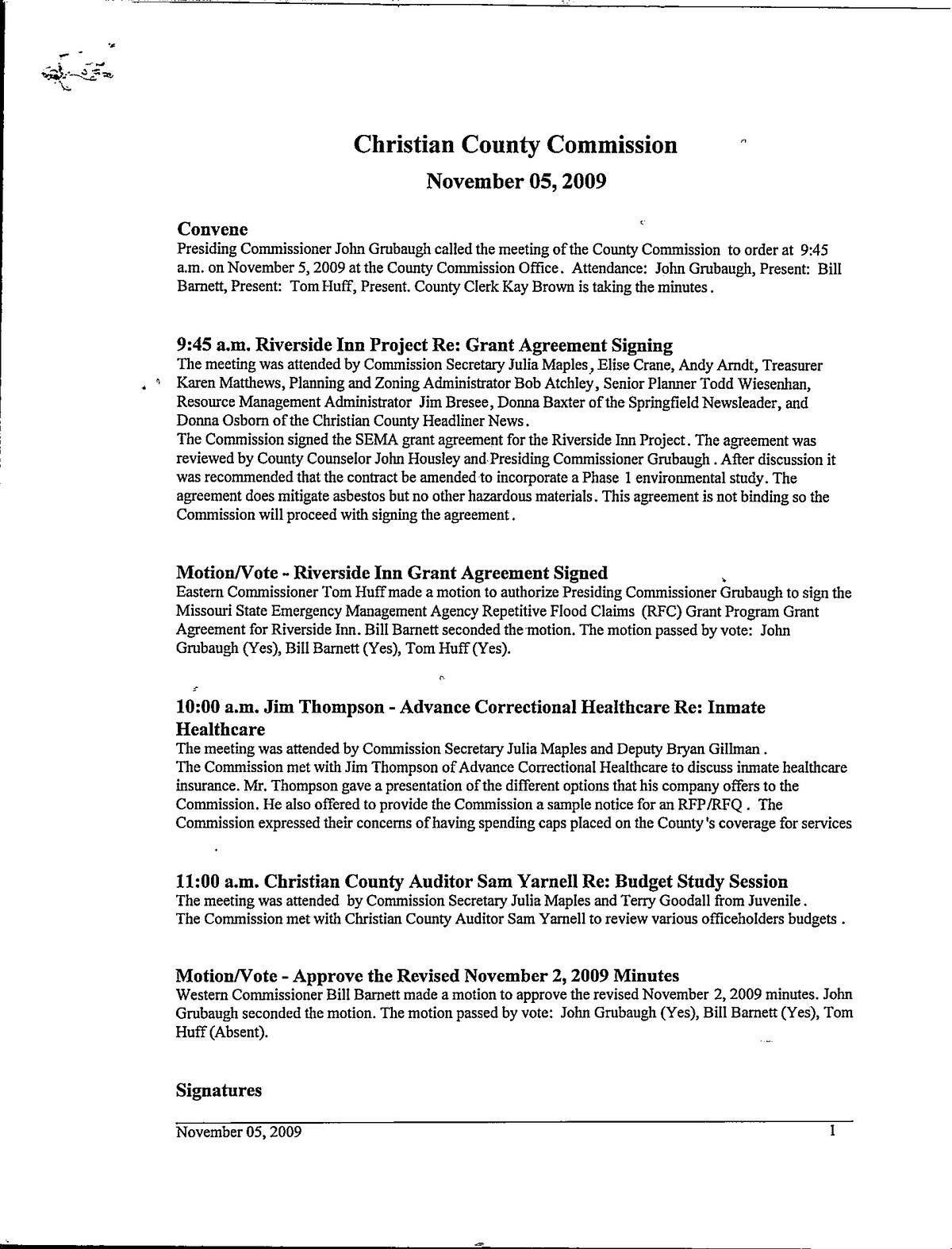 Christian County Commission
November 05, 2009

Convene
Presiding Commissioner John Grubaugh called the meeting of the County Commission to order at 9:45 a.m. on November 5, 2009 at the County Commission Office. Attendance: John Grubaugh, Present: Bill Barnett, Present: Tom Huff, Present. County Clerk Kay Brown is taking the minutes.

9:45 a.m. Riverside Inn Project Re: Grant Agreement Signing
The meeting was attended by Commission Secretary Julia Maples, Elise Crane, Andy Arndt, Treasurer Karen Matthews, Planning and Zoning Administrator Bob Atchley, Senior Planner Todd Wiesenhan, Resource Management Administrator Jim Bresee, Donna Baxter of the Springfield Newsleader, and Donna Osborn of the Christian County Headliner News.
The Commission signed the SEMA grant agreement for the Riverside Inn Project. The agreement was reviewed by County Counselor John Housley and Presiding Commissioner Grubaugh. After discussion it was recommended that the contract be amended to incorporate a Phase 1 environmental study. The agreement does mitigate asbestos but no other hazardous materials. This agreement is not binding so the Commission will proceed with signing the agreement.

Motion/Vote - Riverside Inn Grant Agreement Signed
Eastern Commissioner Tom Huff made a motion to authorize Presiding Commissioner Grubaugh to sign the Missouri State Emergency Management Agency Repetitive Flood Claims (RFC) Grant Program Grant Agreement for Riverside Inn. Bill Barnett seconded the motion. The motion passed by vote: John Grubaugh (Yes), Bill Barnett (Yes), Tom Huff (Yes).

10:00 a.m. Jim Thompson - Advance Correctional Healthcare Re: Inmate Healthcare
The meeting was attended by Commission Secretary Julia Maples and Deputy Bryan Gillman.
The Commission met with Jim Thompson of Advance Correctional Healthcare to discuss inmate healthcare insurance. Mr. Thompson gave a presentation of the different options that his company offers to the Commission. He also offered to provide the Commission a sample notice for an RFP/RFQ. The Commission expressed their concerns of having spending caps placed on the County's coverage for services

11:00 a.m. Christian County Auditor Sam Yarnell Re: Budget Study Session
The meeting was attended by Commission Secretary Julia Maples and Terry Goodall from Juvenile.
The Commission met with Christian County Auditor Sam Yarnell to review various officeholders budgets.

Motion/Vote - Approve the Revised November 2, 2009 Minutes
Western Commissioner Bill Barnett made a motion to approve the revised November 2, 2009 minutes. John Grubaugh seconded the motion. The motion passed by vote: John Grubaugh (Yes), Bill Barnett (Yes), Tom Huff (Absent).

Signatures

November 05, 2009 1